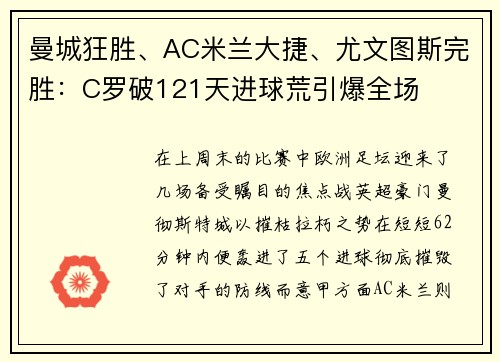 曼城狂胜、AC米兰大捷、尤文图斯完胜：C罗破121天进球荒引爆全场

在上周末的比赛中欧洲足坛迎来了几场备受瞩目的焦点战英超豪门曼彻斯特城以摧枯拉朽之势在短短62分钟内便轰进了五个进球彻底摧毁了对手的防线而意甲方面AC米兰则